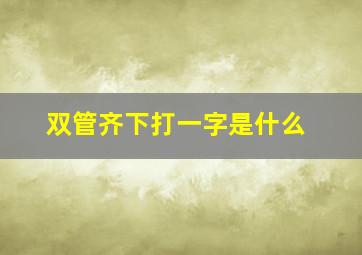 双管齐下打一字是什么